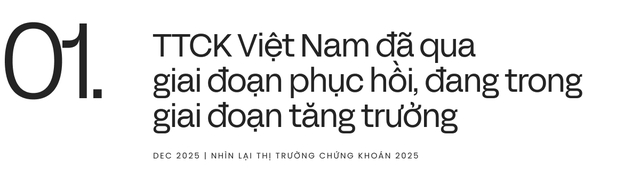 01.

TTCK Việt Nam đã qua giai đoạn phục hồi, đang trong giai đoạn tăng trưởng

DEC 2025 | NHÌN LẠI THỊ TRƯỜNG CHỨNG KHOÁN 2025